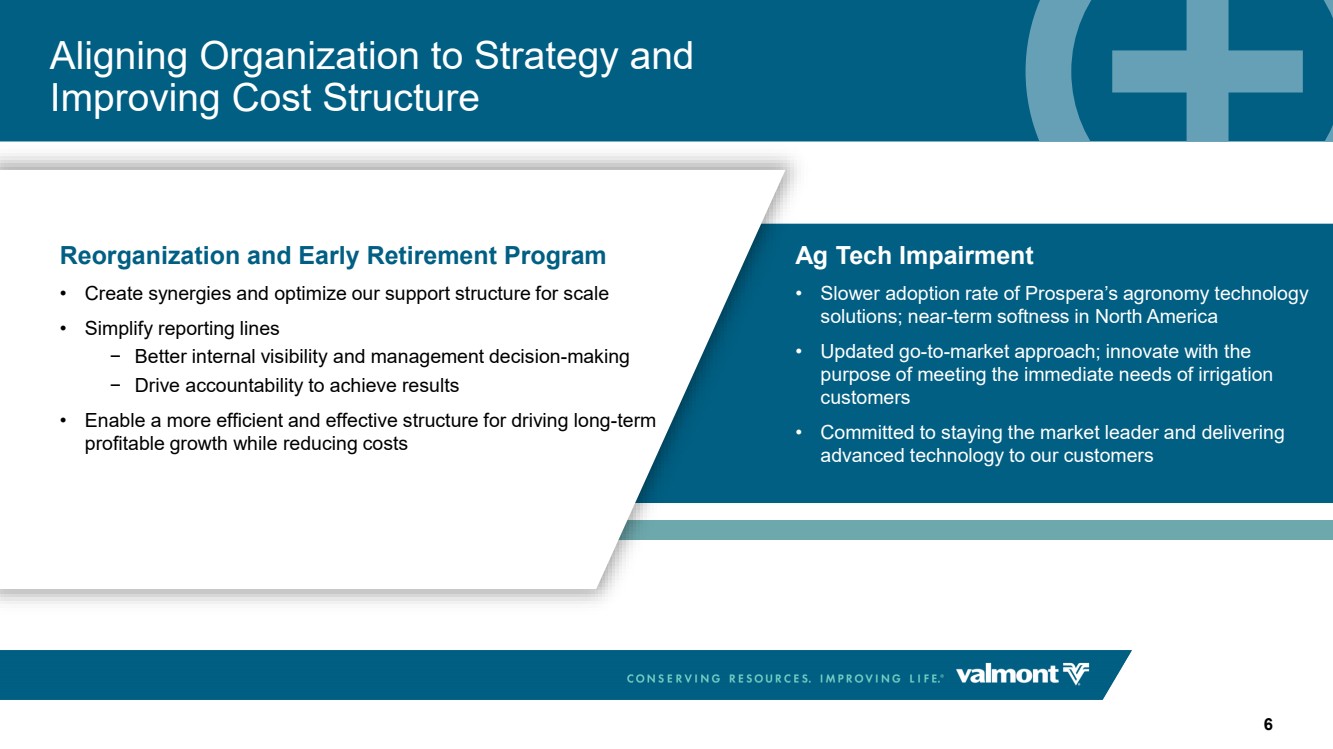 Aligning Organization to Strategy and Improving Cost Structure

Reorganization and Early Retirement Program

• Create synergies and optimize our support structure for scale
• Simplify reporting lines
 − Better internal visibility and management decision-making
 − Drive accountability to achieve results
• Enable a more efficient and effective structure for driving long-term profitable growth while reducing costs

Ag Tech Impairment

• Slower adoption rate of Prospera's agronomy technology solutions; near-term softness in North America
• Updated go-to-market approach; innovate with the purpose of meeting the immediate needs of irrigation customers
• Committed to staying the market leader and delivering advanced technology to our customers

CONSERVING RESOURCES. IMPROVING LIFE.® valmont

6